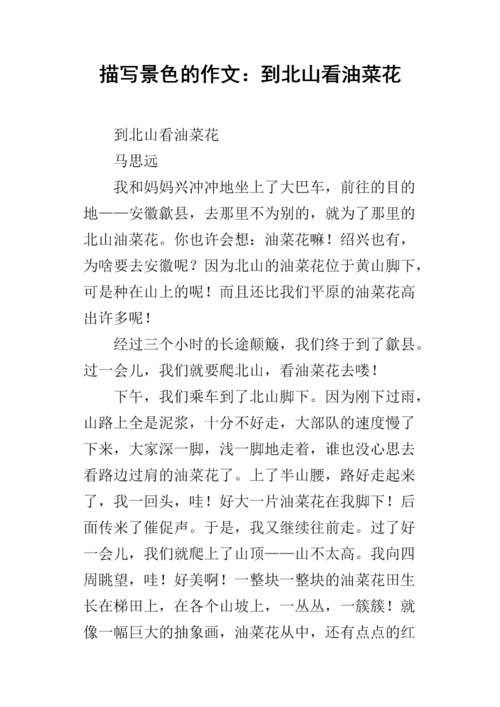 描写景色的作文：到北山看油菜花

到北山看油菜花

马思远

我和妈妈兴冲冲地坐上了大巴车，前往的目的地——安徽歙县，去那里不为别的，就为了那里的北山油菜花。你也许会想：油菜花嘛！绍兴也有，为啥要去安徽呢？因为北山的油菜花位于黄山脚下，可是种在山上的呢！而且还比我们平原的油菜花高出许多呢！

经过三个小时的长途颠簸，我们终于到了歙县。过一会儿，我们就要爬北山，看油菜花去喽！

下午，我们乘车到了北山脚下。因为刚下过雨，山路上全是泥浆，十分不好走，大部队的速度慢了下来，大家深一脚，浅一脚地走着，谁也没心思去看路边过肩的油菜花了。上了半山腰，路好走起来了，我一回头，哇！好大一片油菜花在我脚下！后面传来了催促声。于是，我又继续往前走。过了好一会儿，我们就爬上了山顶——山不太高。我向四周眺望，哇！好美啊！一整块一整块的油菜花田生长在梯田上，在各个山坡上，一丛丛，一簇簇！就像一幅巨大的抽象画，油菜花从中，还有点点的红